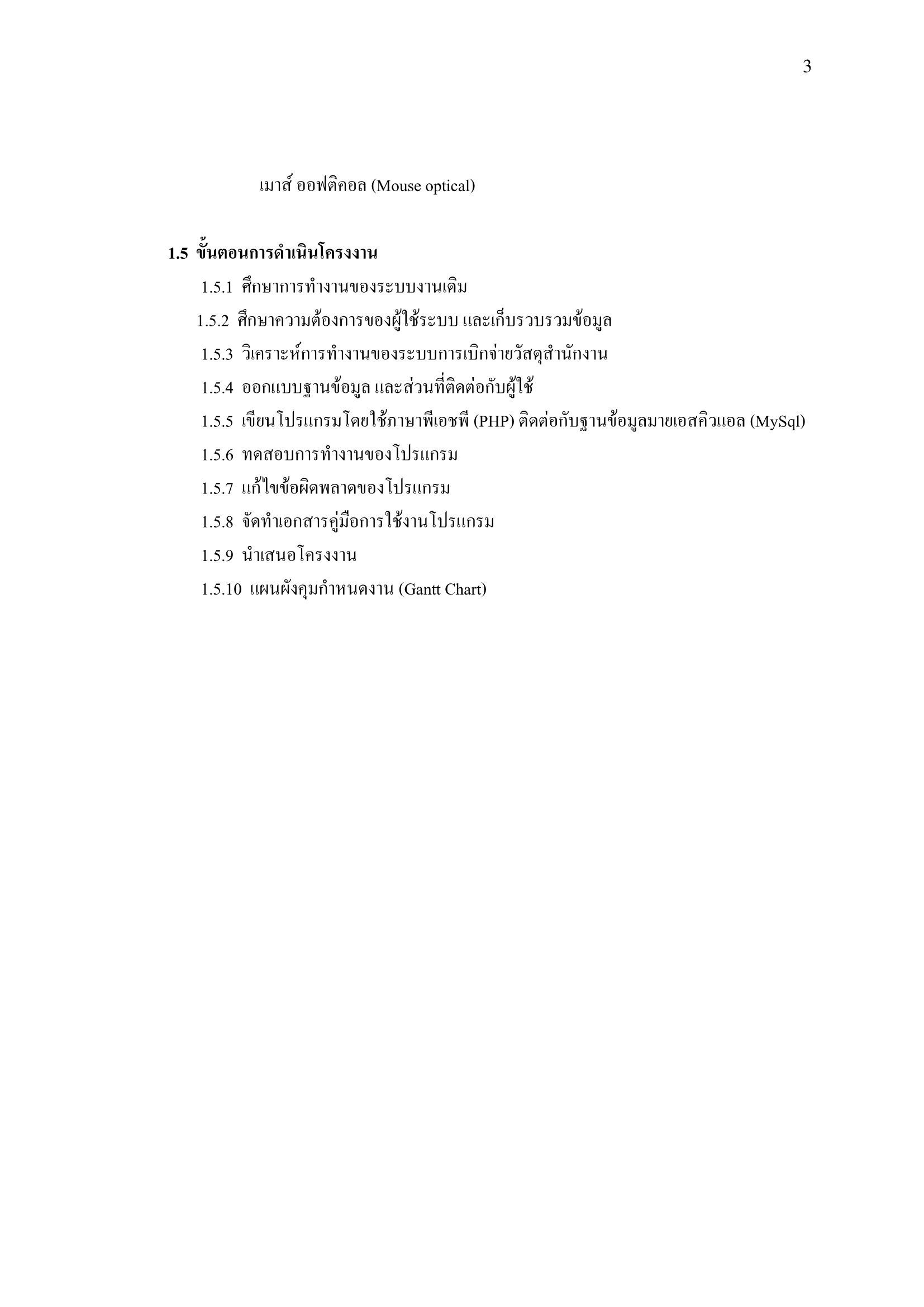 3

เมาส์ ออฟติคอล (Mouse optical)

1.5 ขั้นตอนการดำเนินโครงงาน

1.5.1 ศึกษาการทำงานของระบบงานเดิม

1.5.2 ศึกษาความต้องการของผู้ใช้ระบบ และเก็บรวบรวมข้อมูล

1.5.3 วิเคราะห์การทำงานของระบบการเบิกจ่ายวัสดุสำนักงาน

1.5.4 ออกแบบฐานข้อมูล และส่วนที่ติดต่อกับผู้ใช้

1.5.5 เขียนโปรแกรมโดยใช้ภาษาพีเอชพี (PHP) ติดต่อกับฐานข้อมูลมายเอสคิวแอล (MySql)

1.5.6 ทดสอบการทำงานของโปรแกรม

1.5.7 แก้ไขข้อผิดพลาดของโปรแกรม

1.5.8 จัดทำเอกสารคู่มือการใช้งานโปรแกรม

1.5.9 นำเสนอโครงงาน

1.5.10 แผนผังคุมกำหนดงาน (Gantt Chart)